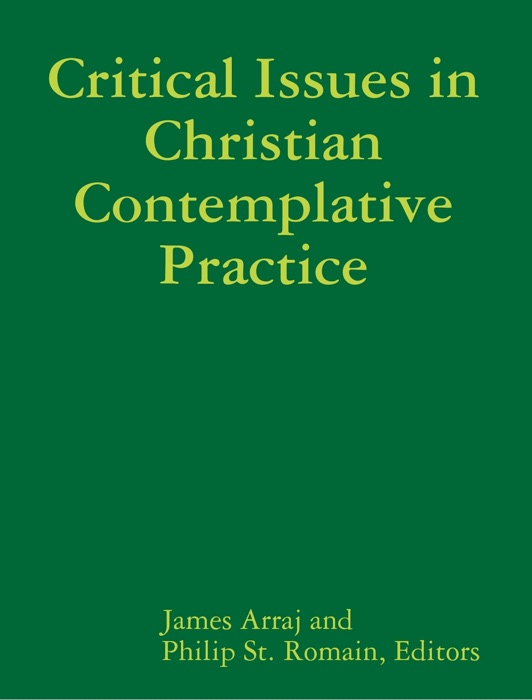 Critical Issues in Christian Contemplative Practice

James Arraj and
Philip St. Romain, Editors